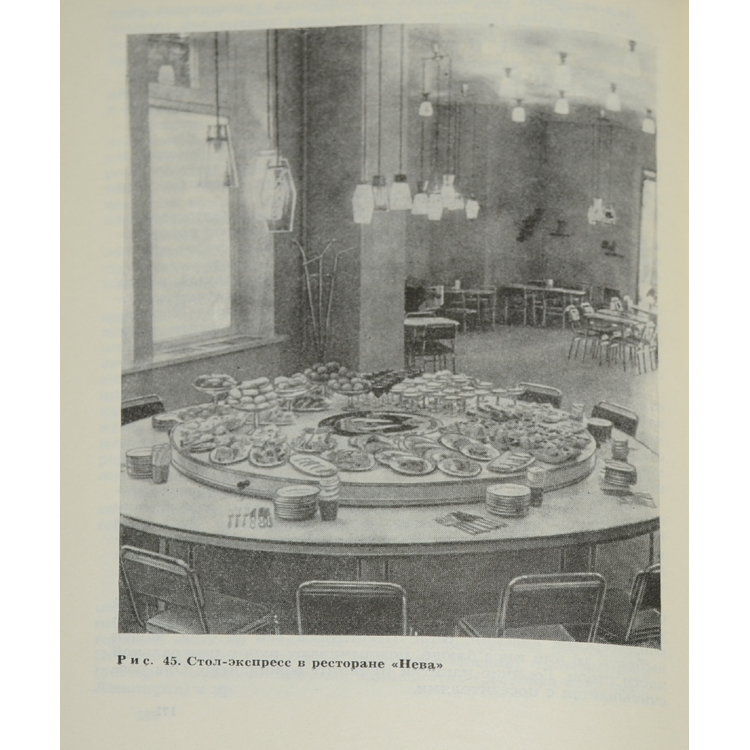 Рис. 45. Стол-экспресс в ресторане «Нева»